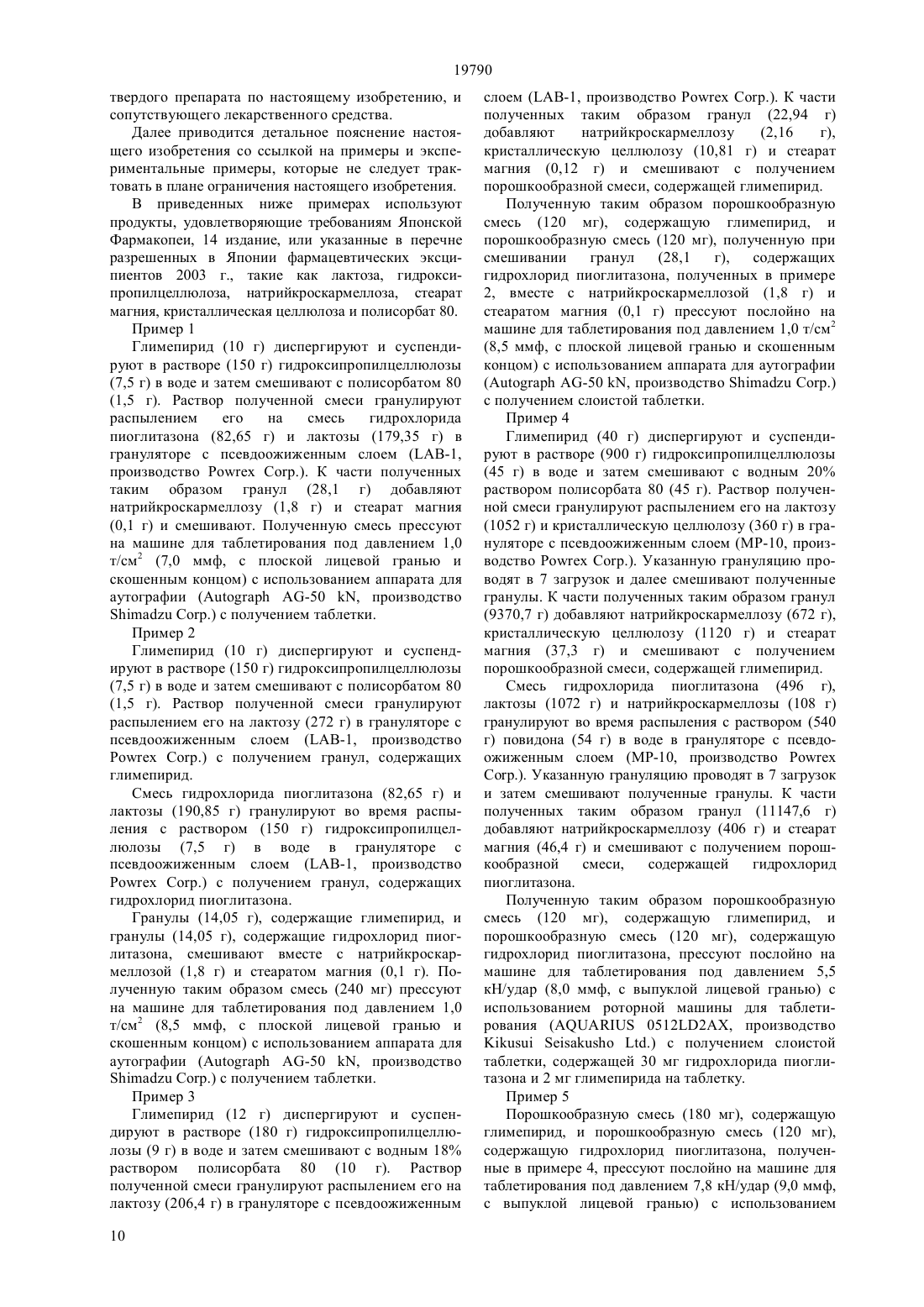 19790

твердого препарата по настоящему изобретению, и сопутствующего лекарственного средства.

Далее приводится детальное пояснение настоящего изобретения со ссылкой на примеры и экспериментальные примеры, которые не следует трактовать в плане ограничения настоящего изобретения.

В приведенных ниже примерах используют продукты, удовлетворяющие требованиям Японской Фармакопеи, 14 издание, или указанные в перечне разрешенных в Японии фармацевтических эксципиентов 2003 г., такие как лактоза, гидроксипропилцеллюлоза, натрийкроскармеллоза, стеарат магния, кристаллическая целлюлоза и полисорбат 80.

Пример 1

Глимепирид (10 г) диспергируют и суспендируют в растворе (150 г) гидроксипропилцеллюлозы (7,5 г) в воде и затем смешивают с полисорбатом 80 (1,5 г). Раствор полученной смеси гранулируют распылением его на смесь гидрохлорида пиоглитазона (82,65 г) и лактозы (179,35 г) в грануляторе с псевдоожиженным слоем (LAB-1, производство Powrex Corp.). К части полученных таким образом гранул (28,1 г) добавляют натрийкроскармеллозу (1,8 г) и стеарат магния (0,1 г) и смешивают. Полученную смесь прессуют на машине для таблетирования под давлением 1,0 т/см$^2$ (7,0 ммф, с плоской лицевой гранью и скошенным концом) с использованием аппарата для аутографии (Autograph AG-50 kN, производство Shimadzu Corp.) с получением таблетки.

Пример 2

Глимепирид (10 г) диспергируют и суспендируют в растворе (150 г) гидроксипропилцеллюлозы (7,5 г) в воде и затем смешивают с полисорбатом 80 (1,5 г). Раствор полученной смеси гранулируют распылением его на лактозу (272 г) в грануляторе с псевдоожиженным слоем (LAB-1, производство Powrex Corp.) с получением гранул, содержащих глимепирид.

Смесь гидрохлорида пиоглитазона (82,65 г) и лактозы (190,85 г) гранулируют во время распыления с раствором (150 г) гидроксипропилцеллюлозы (7,5 г) в воде в грануляторе с псевдоожиженным слоем (LAB-1, производство Powrex Corp.) с получением гранул, содержащих гидрохлорид пиоглитазона.

Гранулы (14,05 г), содержащие глимепирид, и гранулы (14,05 г), содержащие гидрохлорид пиоглитазона, смешивают вместе с натрийкроскармеллозой (1,8 г) и стеаратом магния (0,1 г). Полученную таким образом смесь (240 мг) прессуют на машине для таблетирования под давлением 1,0 т/см$^2$ (8,5 ммф, с плоской лицевой гранью и скошенным концом) с использованием аппарата для аутографии (Autograph AG-50 kN, производство Shimadzu Corp.) с получением таблетки.

Пример 3

Глимепирид (12 г) диспергируют и суспендируют в растворе (180 г) гидроксипропилцеллюлозы (9 г) в воде и затем смешивают с водным 18% раствором полисорбата 80 (10 г). Раствор полученной смеси гранулируют распылением его на лактозу (206,4 г) в грануляторе с псевдоожиженным слоем (LAB-1, производство Powrex Corp.). К части полученных таким образом гранул (22,94 г) добавляют натрийкроскармеллозу (2,16 г), кристаллическую целлюлозу (10,81 г) и стеарат магния (0,12 г) и смешивают с получением порошкообразной смеси, содержащей глимепирид.

Полученную таким образом порошкообразную смесь (120 мг), содержащую глимепирид, и порошкообразную смесь (120 мг), полученную при смешивании гранул (28,1 г), содержащих гидрохлорид пиоглитазона, полученных в примере 2, вместе с натрийкроскармеллозой (1,8 г) и стеаратом магния (0,1 г) прессуют послойно на машине для таблетирования под давлением 1,0 т/см$^2$ (8,5 ммф, с плоской лицевой гранью и скошенным концом) с использованием аппарата для аутографии (Autograph AG-50 kN, производство Shimadzu Corp.) с получением слоистой таблетки.

Пример 4

Глимепирид (40 г) диспергируют и суспендируют в растворе (900 г) гидроксипропилцеллюлозы (45 г) в воде и затем смешивают с водным 20% раствором полисорбата 80 (45 г). Раствор полученной смеси гранулируют распылением его на лактозу (1052 г) и кристаллическую целлюлозу (360 г) в грануляторе с псевдоожиженным слоем (MP-10, производство Powrex Corp.). Указанную грануляцию проводят в 7 загрузок и далее смешивают полученные гранулы. К части полученных таким образом гранул (9370,7 г) добавляют натрийкроскармеллозу (672 г), кристаллическую целлюлозу (1120 г) и стеарат магния (37,3 г) и смешивают с получением порошкообразной смеси, содержащей глимепирид.

Смесь гидрохлорида пиоглитазона (496 г), лактозы (1072 г) и натрийкроскармеллозы (108 г) гранулируют во время распыления с раствором (540 г) повидона (54 г) в воде в грануляторе с псевдоожиженным слоем (MP-10, производство Powrex Corp.). Указанную грануляцию проводят в 7 загрузок и затем смешивают полученные гранулы. К части полученных таким образом гранул (11147,6 г) добавляют натрийкроскармеллозу (406 г) и стеарат магния (46,4 г) и смешивают с получением порошкообразной смеси, содержащей гидрохлорид пиоглитазона.

Полученную таким образом порошкообразную смесь (120 мг), содержащую глимепирид, и порошкообразную смесь (120 мг), содержащую гидрохлорид пиоглитазона, прессуют послойно на машине для таблетирования под давлением 5,5 кН/удар (8,0 ммф, с выпуклой лицевой гранью) с использованием роторной машины для таблетирования (AQUARIUS 0512LD2AX, производство Kikusui Seisakusho Ltd.) с получением слоистой таблетки, содержащей 30 мг гидрохлорида пиоглитазона и 2 мг глимепирида на таблетку.

Пример 5

Порошкообразную смесь (180 мг), содержащую глимепирид, и порошкообразную смесь (120 мг), содержащую гидрохлорид пиоглитазона, полученные в примере 4, прессуют послойно на машине для таблетирования под давлением 7,8 кН/удар (9,0 ммф, с выпуклой лицевой гранью) с использованием

10